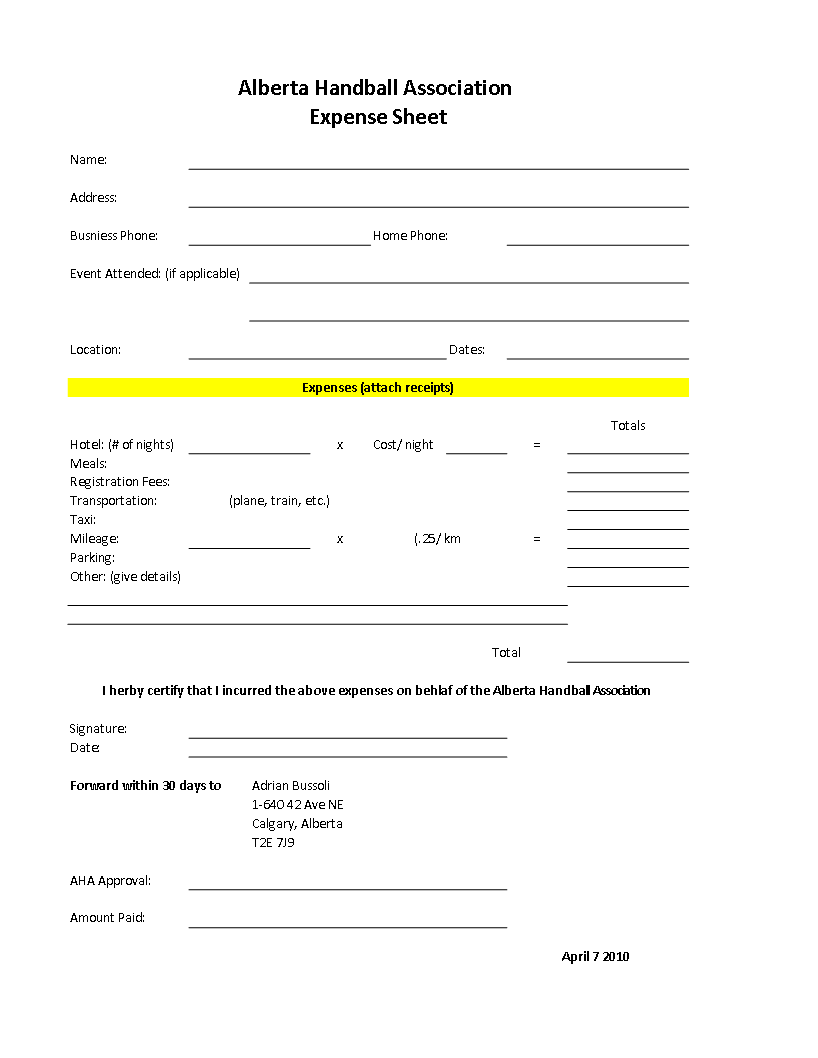 Alberta Handball Association
Expense Sheet

Name:

Address:

Busniess Phone: Home Phone:

Event Attended: (if applicable)

Location: Dates:

Expenses (attach receipts)

Totals

Hotel: (# of nights) x Cost/ night =
Meals:
Registration Fees:
Transportation: (plane, train, etc.)
Taxi:
Mileage: x (.25/ km =
Parking:
Other: (give details)

Total

I herby certify that I incurred the above expenses on behlaf of the Alberta Handball Association

Signature:
Date:

Forward within 30 days to Adrian Bussoli
1-640 42 Ave NE
Calgary, Alberta
T2E 7J9

AHA Approval:

Amount Paid:

April 7 2010